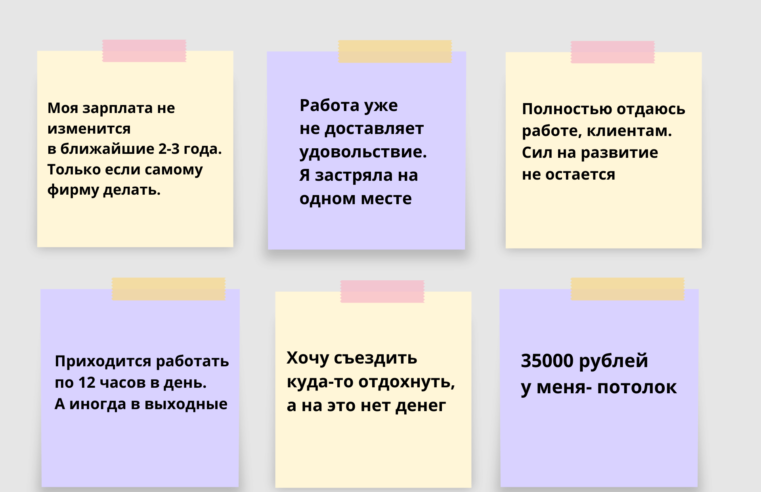 Моя зарплата не изменится в ближайшие 2-3 года. Только если самому фирму делать.

Работа уже не доставляет удовольствие. Я застряла на одном месте

Полностью отдаюсь работе, клиентам. Сил на развитие не остается

Приходится работать по 12 часов в день. А иногда в выходные

Хочу съездить куда-то отдохнуть, а на это нет денег

35000 рублей у меня- потолок